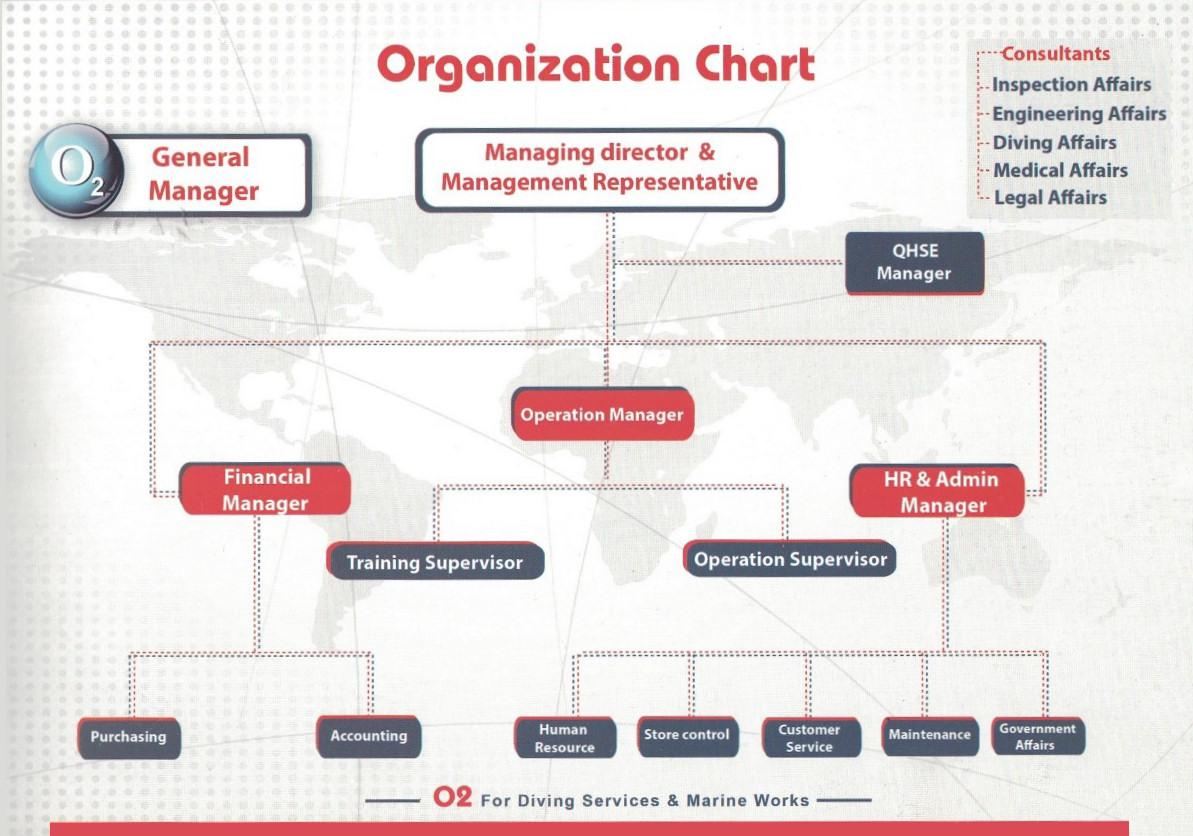 Organization Chart

Consultants
Inspection Affairs
Engineering Affairs
Diving Affairs
Medical Affairs
Legal Affairs

$O_2$

General Manager

Managing director & Management Representative

QHSE Manager

Operation Manager

Financial Manager

HR & Admin Manager

Training Supervisor

Operation Supervisor

Purchasing

Accounting

Human Resource

Store control

Customer Service

Maintenance

Government Affairs

O2 For Diving Services & Marine Works